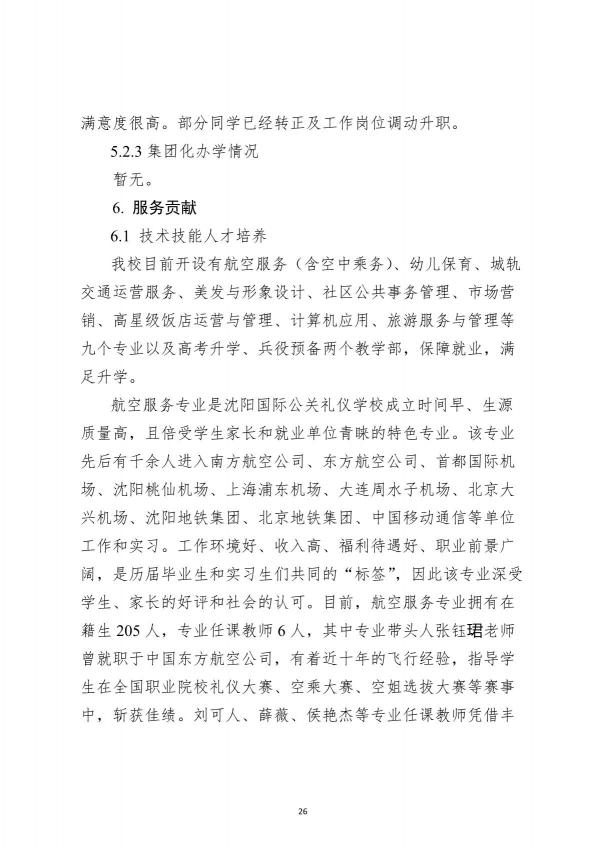 满意度很高。部分同学已经转正及工作岗位调动升职。

5.2.3 集团化办学情况

暂无。

6. 服务贡献

6.1 技术技能人才培养

我校目前开设有航空服务（含空中乘务）、幼儿保育、城轨交通运营服务、美发与形象设计、社区公共事务管理、市场营销、高星级饭店运营与管理、计算机应用、旅游服务与管理等九个专业以及高考升学、兵役预备两个教学部，保障就业，满足升学。

航空服务专业是沈阳国际公关礼仪学校成立时间早、生源质量高，且倍受学生家长和就业单位青睐的特色专业。该专业先后有千余人进入南方航空公司、东方航空公司、首都国际机场、沈阳桃仙机场、上海浦东机场、大连周水子机场、北京大兴机场、沈阳地铁集团、北京地铁集团、中国移动通信等单位工作和实习。工作环境好、收入高、福利待遇好、职业前景广阔，是历届毕业生和实习生们共同的“标签”，因此该专业深受学生、家长的好评和社会的认可。目前，航空服务专业拥有在籍生 205 人，专业任课教师 6 人，其中专业带头人张钰珺老师曾就职于中国东方航空公司，有着近十年的飞行经验，指导学生在全国职业院校礼仪大赛、空乘大赛、空姐选拔大赛等赛事中，斩获佳绩。刘可人、薛薇、侯艳杰等专业任课教师凭借丰

26